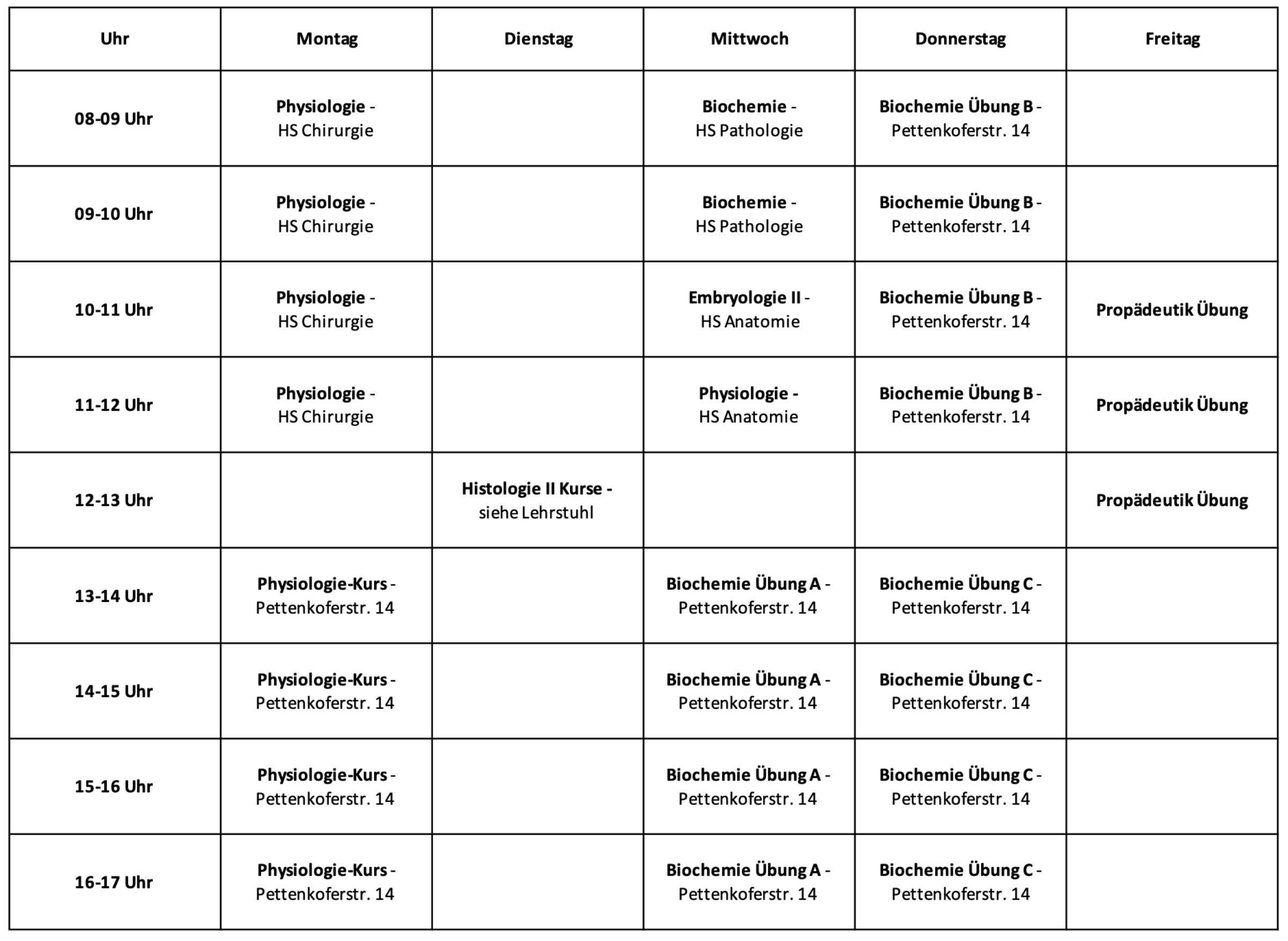 | Uhr | Montag | Dienstag | Mittwoch | Donnerstag | Freitag |
|---|---|---|---|---|---|
| 08-09 Uhr | Physiologie - HS Chirurgie | | Biochemie - HS Pathologie | Biochemie Übung B - Pettenkoferstr. 14 | |
| 09-10 Uhr | Physiologie - HS Chirurgie | | Biochemie - HS Pathologie | Biochemie Übung B - Pettenkoferstr. 14 | |
| 10-11 Uhr | Physiologie - HS Chirurgie | | Embryologie II - HS Anatomie | Biochemie Übung B - Pettenkoferstr. 14 | Propädeutik Übung |
| 11-12 Uhr | Physiologie - HS Chirurgie | | Physiologie - HS Anatomie | Biochemie Übung B - Pettenkoferstr. 14 | Propädeutik Übung |
| 12-13 Uhr | | Histologie II Kurse - siehe Lehrstuhl | | | Propädeutik Übung |
| 13-14 Uhr | Physiologie-Kurs - Pettenkoferstr. 14 | | Biochemie Übung A - Pettenkoferstr. 14 | Biochemie Übung C - Pettenkoferstr. 14 | |
| 14-15 Uhr | Physiologie-Kurs - Pettenkoferstr. 14 | | Biochemie Übung A - Pettenkoferstr. 14 | Biochemie Übung C - Pettenkoferstr. 14 | |
| 15-16 Uhr | Physiologie-Kurs - Pettenkoferstr. 14 | | Biochemie Übung A - Pettenkoferstr. 14 | Biochemie Übung C - Pettenkoferstr. 14 | |
| 16-17 Uhr | Physiologie-Kurs - Pettenkoferstr. 14 | | Biochemie Übung A - Pettenkoferstr. 14 | Biochemie Übung C - Pettenkoferstr. 14 | |